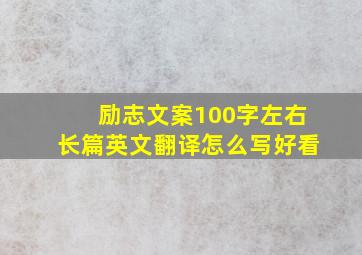 励志文案100字左右
长篇英文翻译怎么写好看